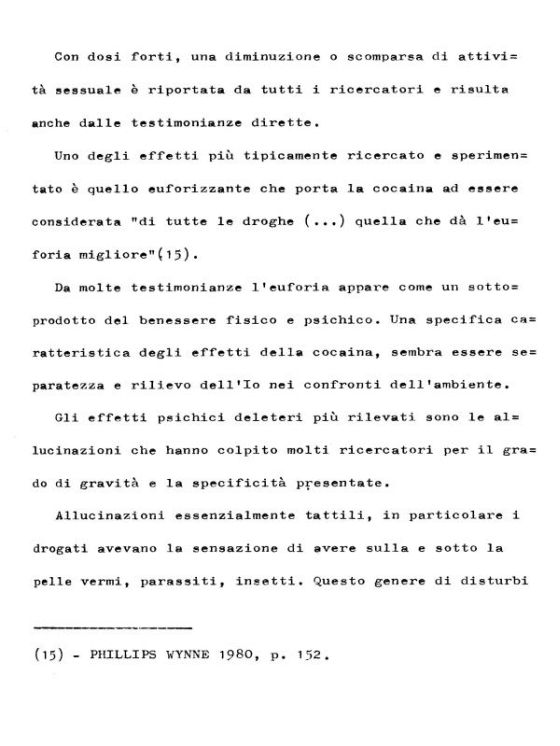 Con dosi forti, una diminuzione o scomparsa di attività sessuale è riportata da tutti i ricercatori e risulta anche dalle testimonianze dirette.

Uno degli effetti più tipicamente ricercato e sperimentato è quello euforizzante che porta la cocaina ad essere considerata "di tutte le droghe (...) quella che dà l'euforia migliore"(15).

Da molte testimonianze l'euforia appare come un sottoprodotto del benessere fisico e psichico. Una specifica caratteristica degli effetti della cocaina, sembra essere separatezza e rilievo dell'Io nei confronti dell'ambiente.

Gli effetti psichici deleteri più rilevati sono le allucinazioni che hanno colpito molti ricercatori per il grado di gravità e la specificità presentate.

Allucinazioni essenzialmente tattili, in particolare i drogati avevano la sensazione di avere sulla e sotto la pelle vermi, parassiti, insetti. Questo genere di disturbi

(15) - PHILLIPS WYNNE 1980, p. 152.